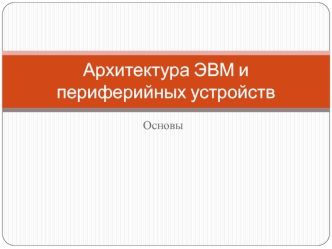 Архитектура ЭВМ и периферийных устройств

Основы